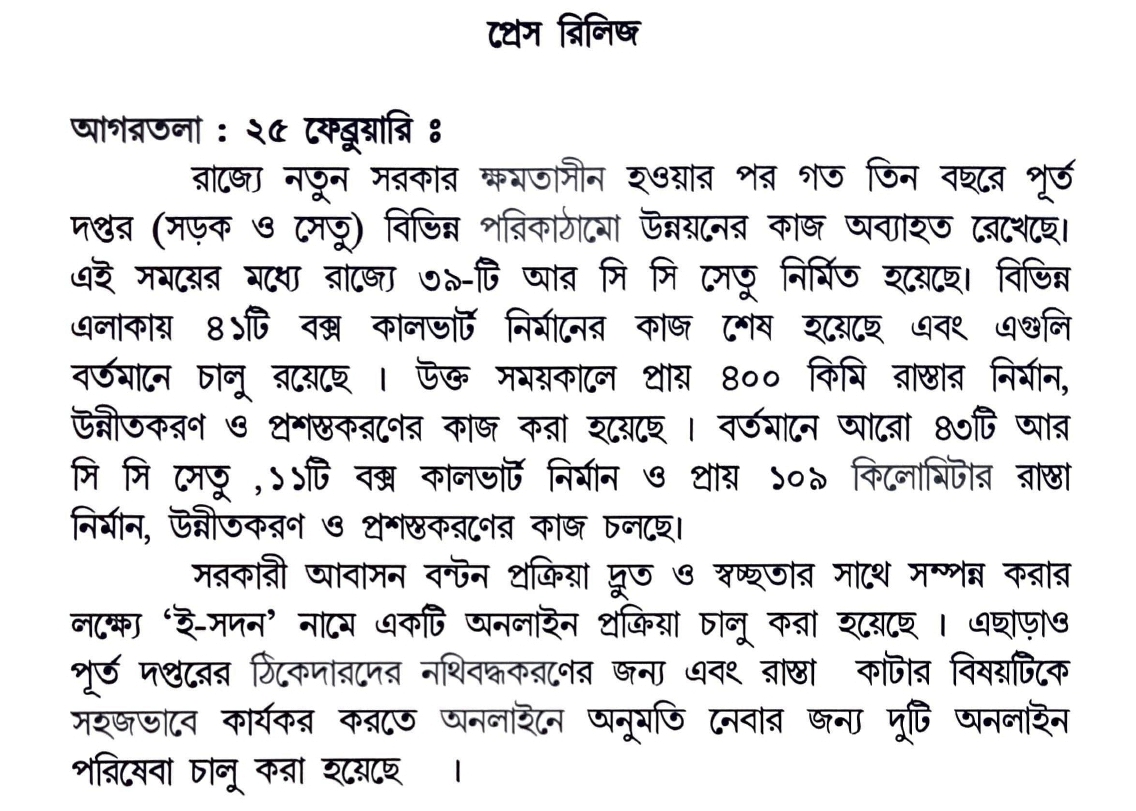 প্রেস রিলিজ

আগরতলা : ২৫ ফেব্রুয়ারি ঃ

রাজ্যে নতুন সরকার ক্ষমতাসীন হওয়ার পর গত তিন বছরে পূর্ত দপ্তর (সড়ক ও সেতু) বিভিন্ন পরিকাঠামো উন্নয়নের কাজ অব্যাহত রেখেছে। এই সময়ের মধ্যে রাজ্যে ৩৯-টি আর সি সি সেতু নির্মিত হয়েছে। বিভিন্ন এলাকায় ৪১টি বক্স কালভার্ট নির্মানের কাজ শেষ হয়েছে এবং এগুলি বর্তমানে চালু রয়েছে । উক্ত সময়কালে প্রায় ৪০০ কিমি রাস্তার নির্মান, উন্নীতকরণ ও প্রশস্তকরণের কাজ করা হয়েছে । বর্তমানে আরো ৪৩টি আর সি সি সেতু ,১১টি বক্স কালভার্ট নির্মান ও প্রায় ১০৯ কিলোমিটার রাস্তা নির্মান, উন্নীতকরণ ও প্রশস্তকরণের কাজ চলছে।

সরকারী আবাসন বন্টন প্রক্রিয়া দ্রুত ও স্বচ্ছতার সাথে সম্পন্ন করার লক্ষ্যে ‘ই-সদন’ নামে একটি অনলাইন প্রক্রিয়া চালু করা হয়েছে । এছাড়াও পূর্ত দপ্তরের ঠিকেদারদের নথিবদ্ধকরণের জন্য এবং রাস্তা কাটার বিষয়টিকে সহজভাবে কার্যকর করতে অনলাইনে অনুমতি নেবার জন্য দুটি অনলাইন পরিষেবা চালু করা হয়েছে ।